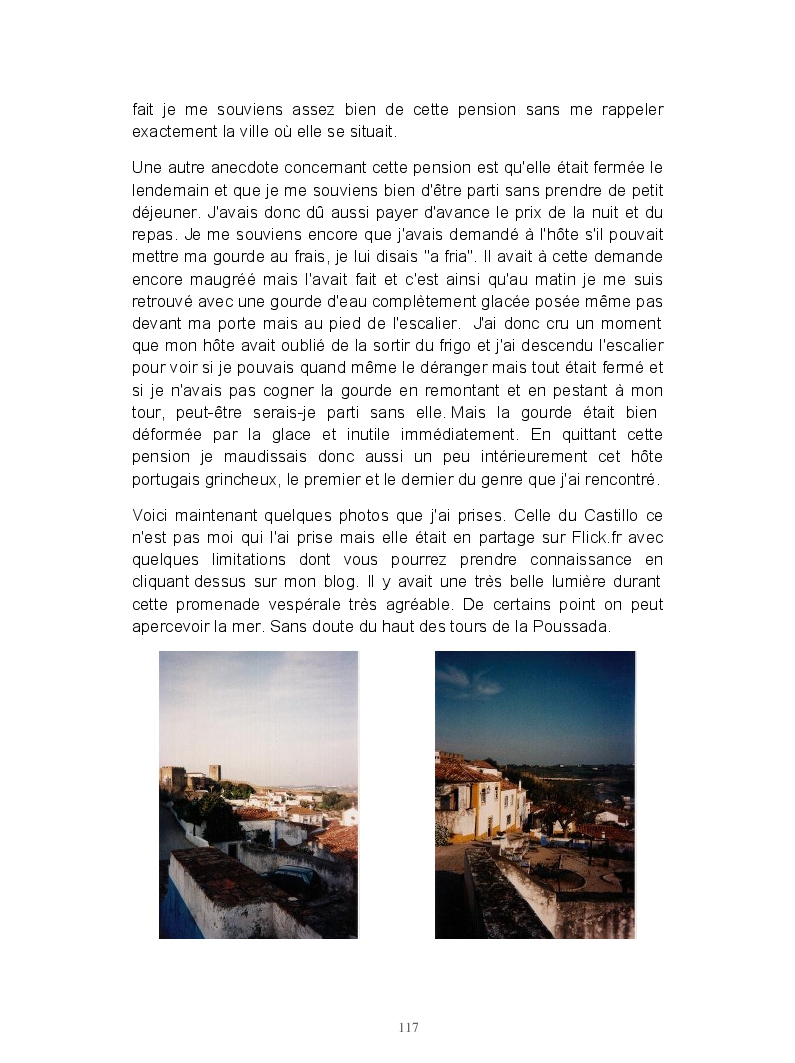 fait je me souviens assez bien de cette pension sans me rappeler exactement la ville où elle se situait.

Une autre anecdote concernant cette pension est qu'elle était fermée le lendemain et que je me souviens bien d'être parti sans prendre de petit déjeuner. J'avais donc dû aussi payer d'avance le prix de la nuit et du repas. Je me souviens encore que j'avais demandé à l'hôte s'il pouvait mettre ma gourde au frais, je lui disais "a fria". Il avait à cette demande encore maugréé mais l'avait fait et c'est ainsi qu'au matin je me suis retrouvé avec une gourde d'eau complètement glacée posée même pas devant ma porte mais au pied de l'escalier. J'ai donc cru un moment que mon hôte avait oublié de la sortir du frigo et j'ai descendu l'escalier pour voir si je pouvais quand même le déranger mais tout était fermé et si je n'avais pas cogner la gourde en remontant et en pestant à mon tour, peut-être serais-je parti sans elle. Mais la gourde était bien déformée par la glace et inutile immédiatement. En quittant cette pension je maudissais donc aussi un peu intérieurement cet hôte portugais grincheux, le premier et le dernier du genre que j'ai rencontré.

Voici maintenant quelques photos que j'ai prises. Celle du Castillo ce n'est pas moi qui l'ai prise mais elle était en partage sur Flick.fr avec quelques limitations dont vous pourrez prendre connaissance en cliquant dessus sur mon blog. Il y avait une très belle lumière durant cette promenade vespérale très agréable. De certains point on peut apercevoir la mer. Sans doute du haut des tours de la Poussada.

117